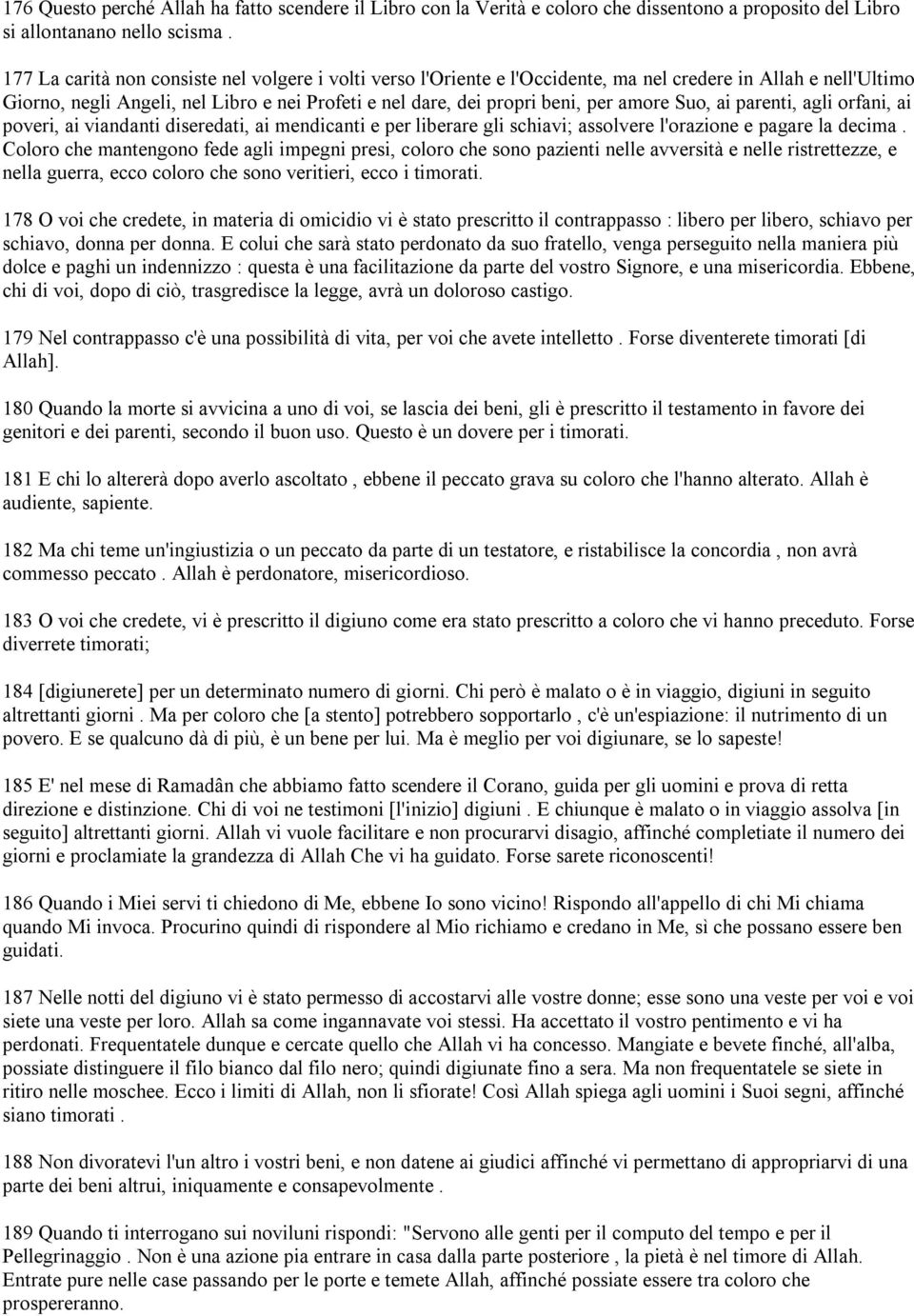 176 Questo perché Allah ha fatto scendere il Libro con la Verità e coloro che dissentono a proposito del Libro si allontanano nello scisma .

177 La carità non consiste nel volgere i volti verso l'Oriente e l'Occidente, ma nel credere in Allah e nell'Ultimo Giorno, negli Angeli, nel Libro e nei Profeti e nel dare, dei propri beni, per amore Suo, ai parenti, agli orfani, ai poveri, ai viandanti diseredati, ai mendicanti e per liberare gli schiavi; assolvere l'orazione e pagare la decima . Coloro che mantengono fede agli impegni presi, coloro che sono pazienti nelle avversità e nelle ristrettezze, e nella guerra, ecco coloro che sono veritieri, ecco i timorati.

178 O voi che credete, in materia di omicidio vi è stato prescritto il contrappasso : libero per libero, schiavo per schiavo, donna per donna. E colui che sarà stato perdonato da suo fratello, venga perseguito nella maniera più dolce e paghi un indennizzo : questa è una facilitazione da parte del vostro Signore, e una misericordia. Ebbene, chi di voi, dopo di ciò, trasgredisce la legge, avrà un doloroso castigo.

179 Nel contrappasso c'è una possibilità di vita, per voi che avete intelletto . Forse diventerete timorati [di Allah].

180 Quando la morte si avvicina a uno di voi, se lascia dei beni, gli è prescritto il testamento in favore dei genitori e dei parenti, secondo il buon uso. Questo è un dovere per i timorati.

181 E chi lo altererà dopo averlo ascoltato , ebbene il peccato grava su coloro che l'hanno alterato. Allah è audiente, sapiente.

182 Ma chi teme un'ingiustizia o un peccato da parte di un testatore, e ristabilisce la concordia , non avrà commesso peccato . Allah è perdonatore, misericordioso.

183 O voi che credete, vi è prescritto il digiuno come era stato prescritto a coloro che vi hanno preceduto. Forse diverrete timorati;

184 [digiunerete] per un determinato numero di giorni. Chi però è malato o è in viaggio, digiuni in seguito altrettanti giorni . Ma per coloro che [a stento] potrebbero sopportarlo , c'è un'espiazione: il nutrimento di un povero. E se qualcuno dà di più, è un bene per lui. Ma è meglio per voi digiunare, se lo sapeste!

185 E' nel mese di Ramadân che abbiamo fatto scendere il Corano, guida per gli uomini e prova di retta direzione e distinzione. Chi di voi ne testimoni [l'inizio] digiuni . E chiunque è malato o in viaggio assolva [in seguito] altrettanti giorni. Allah vi vuole facilitare e non procurarvi disagio, affinché completiate il numero dei giorni e proclamiate la grandezza di Allah Che vi ha guidato. Forse sarete riconoscenti!

186 Quando i Miei servi ti chiedono di Me, ebbene Io sono vicino! Rispondo all'appello di chi Mi chiama quando Mi invoca. Procurino quindi di rispondere al Mio richiamo e credano in Me, sì che possano essere ben guidati.

187 Nelle notti del digiuno vi è stato permesso di accostarvi alle vostre donne; esse sono una veste per voi e voi siete una veste per loro. Allah sa come ingannavate voi stessi. Ha accettato il vostro pentimento e vi ha perdonati. Frequentatele dunque e cercate quello che Allah vi ha concesso. Mangiate e bevete finché, all'alba, possiate distinguere il filo bianco dal filo nero; quindi digiunate fino a sera. Ma non frequentatele se siete in ritiro nelle moschee. Ecco i limiti di Allah, non li sfiorate! Così Allah spiega agli uomini i Suoi segni, affinché siano timorati .

188 Non divoratevi l'un altro i vostri beni, e non datene ai giudici affinché vi permettano di appropriarvi di una parte dei beni altrui, iniquamente e consapevolmente .

189 Quando ti interrogano sui noviluni rispondi: "Servono alle genti per il computo del tempo e per il Pellegrinaggio . Non è una azione pia entrare in casa dalla parte posteriore , la pietà è nel timore di Allah. Entrate pure nelle case passando per le porte e temete Allah, affinché possiate essere tra coloro che prospereranno.